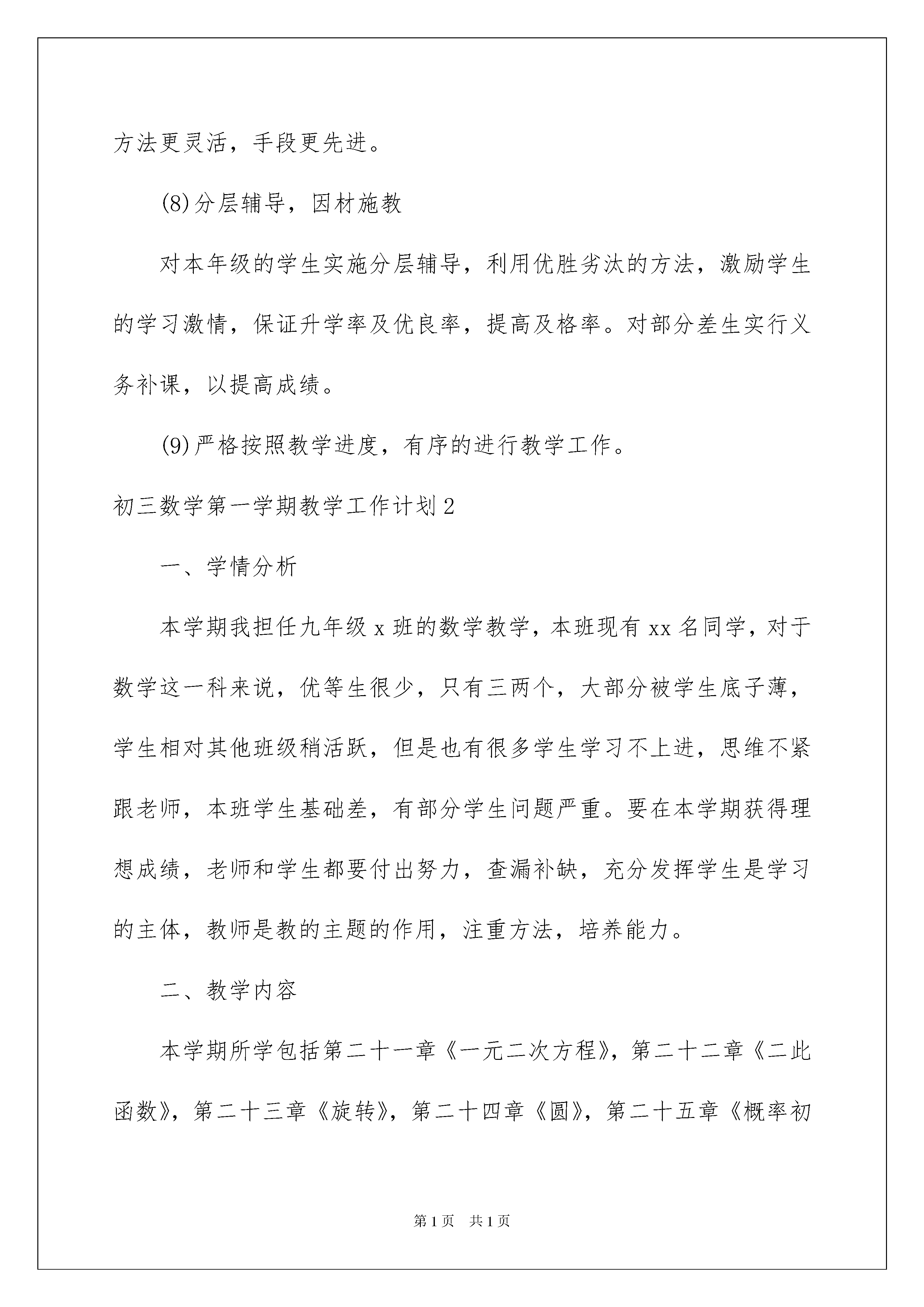 方法更灵活，手段更先进。

(8)分层辅导，因材施教

对本年级的学生实施分层辅导，利用优胜劣汰的方法，激励学生的学习激情，保证升学率及优良率，提高及格率。对部分差生实行义务补课，以提高成绩。

(9)严格按照教学进度，有序的进行教学工作。

初三数学第一学期教学工作计划2

一、学情分析

本学期我担任九年级x班的数学教学，本班现有xx名同学，对于数学这一科来说，优等生很少，只有三两个，大部分被学生底子薄，学生相对其他班级稍活跃，但是也有很多学生学习不上进，思维不紧跟老师，本班学生基础差，有部分学生问题严重。要在本学期获得理想成绩，老师和学生都要付出努力，查漏补缺，充分发挥学生是学习的主体，教师是教的主题的作用，注重方法，培养能力。

二、教学内容

本学期所学包括第二十一章《一元二次方程》，第二十二章《二此函数》，第二十三章《旋转》，第二十四章《圆》，第二十五章《概率初

第1页 共1页